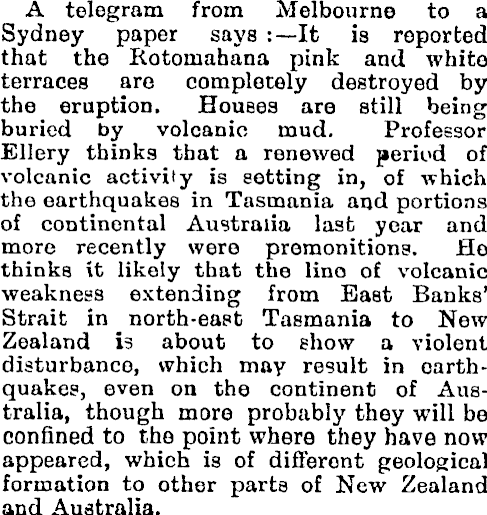 A telegram from Melbourne to a Sydney paper says:—It is reported that the Rotomahana pink and white terraces are completely destroyed by the eruption. Houses are still being buried by volcanic mud. Professor Ellery thinks that a renewed period of volcanic activity is setting in, of which the earthquakes in Tasmania and portions of continental Australia last year and more recently were premonitions. He thinks it likely that the line of volcanic weakness extending from East Banks' Strait in north-east Tasmania to New Zealand is about to show a violent disturbance, which may result in earthquakes, even on the continent of Australia, though more probably they will be confined to the point where they have now appeared, which is of different geological formation to other parts of New Zealand and Australia.